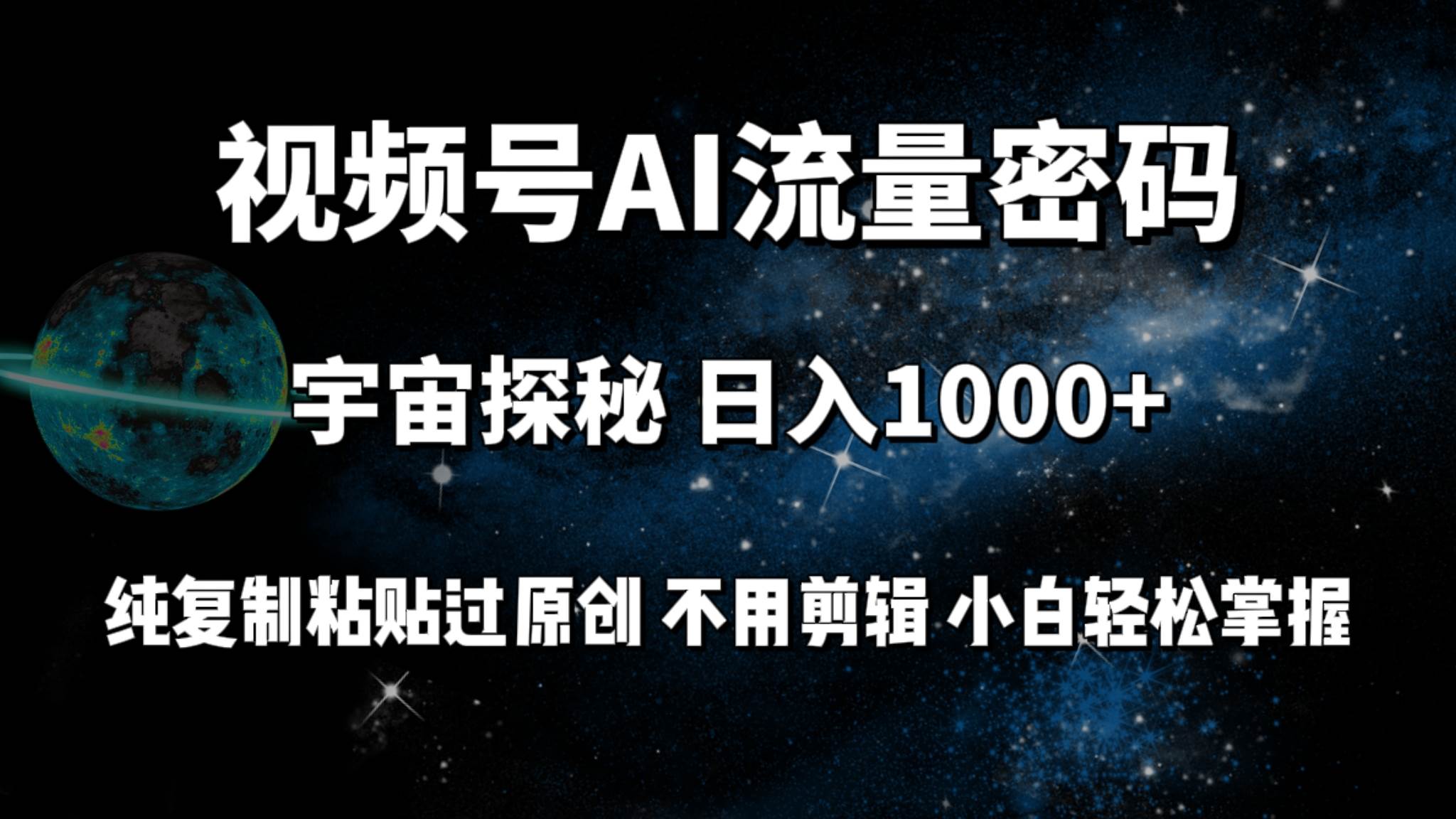 视频号AI流量密码

宇宙探秘 日入1000+

纯复制粘贴过原创 不用剪辑 小白轻松掌握